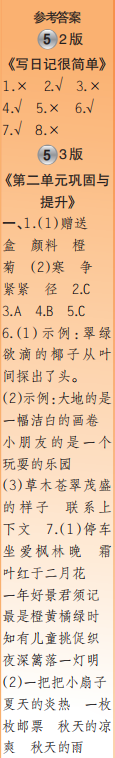 参考答案

5 2版

《写日记很简单》

1.× 2.√ 3.× 4.√ 5.× 6.√ 7.√ 8.×

5 3版

《第二单元巩固与提升》

一、1.(1)赠送 盒 颜料 橙 菊 (2)寒 争 紧紧 径 2.C 3.A 4.B 5.C 6.(1)示例:翠绿欲滴的椰子从叶间探出了头。

(2)示例:大地的是一幅洁白的画卷 小朋友的是一个玩耍的乐园 (3)草木苍翠茂盛的样子 联系上下文 7.(1)停车坐爱枫林晚 霜叶红于二月花 一年好景君须记 最是橙黄橘绿时 知有儿童挑促织 夜深篱落一灯明 (2)一把把小扇子 夏天的炎热 一枚枚邮票 秋天的凉爽 秋天的雨